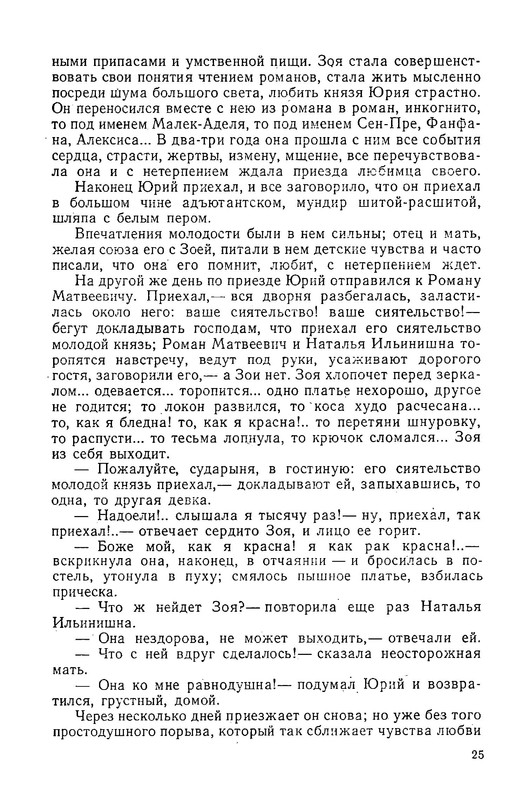 ными припасами и умственной пищи. Зоя стала совершенствовать свои понятия чтением романов, стала жить мысленно посреди шума большого света, любить князя Юрия страстно. Он переносился вместе с нею из романа в роман, инкогнито, то под именем Малек-Аделя, то под именем Сен-Пре, Фанфана, Алексиса... В два-три года она прошла с ним все события сердца, страсти, жертвы, измену, мщение, все перечувствовала она и с нетерпением ждала приезда любимца своего.

Наконец Юрий приехал, и все заговорило, что он приехал в большом чине адъютантском, мундир шитой-расшитой, шляпа с белым пером.

Впечатления молодости были в нем сильны; отец и мать, желая союза его с Зоей, питали в нем детские чувства и часто писали, что она его помнит, любит, с нетерпением ждет.

На другой же день по приезде Юрий отправился к Роману Матвеевичу. Приехал,— вся дворня разбегалась, заластилась около него: ваше сиятельство! ваше сиятельство!— бегут докладывать господам, что приехал его сиятельство молодой князь; Роман Матвеевич и Наталья Ильинишна торопятся навстречу, ведут под руки, усаживают дорогого гостя, заговорили его,— а Зои нет. Зоя хлопочет перед зеркалом... одевается... торопится... одно платье нехорошо, другое не годится; то локон развился, то коса худо расчесана... то, как я бледна! то, как я красна!.. то перетяни шнуровку, то распусти... то тесьма лопнула, то крючок сломался... Зоя из себя выходит.

— Пожалуйте, сударыня, в гостиную: его сиятельство молодой князь приехал,— докладывают ей, запыхавшись, то одна, то другая девка.

— Надоели!.. слышала я тысячу раз!— ну, приехал, так приехал!..— отвечает сердито Зоя, и лицо ее горит.

— Боже мой, как я красна! я как рак красна!..— вскрикнула она, наконец, в отчаянии — и бросилась в постель, утонула в пуху; смялось пышное платье, взбилась прическа.

— Что ж нейдет Зоя?— повторила еще раз Наталья Ильинишна.

— Она нездорова, не может выходить,— отвечали ей.

— Что с ней вдруг сделалось!— сказала неосторожная мать.

— Она ко мне равнодушна!— подумал Юрий и возвратился, грустный, домой.

Через несколько дней приезжает он снова; но уже без того простодушного порыва, который так сближает чувства любви

25